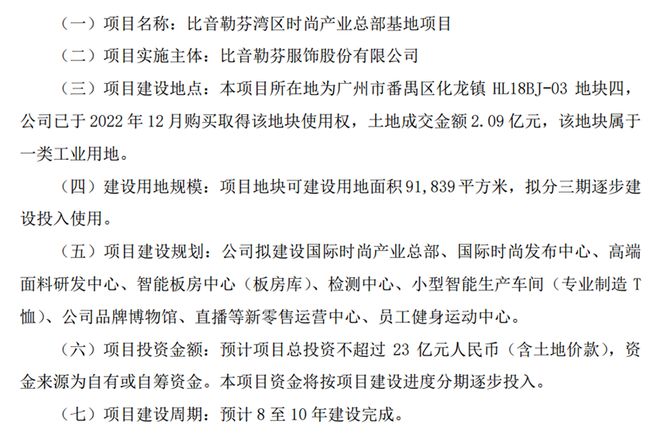 （一）项目名称：比音勒芬湾区时尚产业总部基地项目

（二）项目实施主体：比音勒芬服饰股份有限公司

（三）项目建设地点：本项目所在地为广州市番禺区化龙镇 HL18BJ-03 地块四，公司已于 2022 年 12 月购买取得该地块使用权，土地成交金额 2.09 亿元，该地块属于一类工业用地。

（四）建设用地规模：项目地块可建设用地面积 91,839 平方米，拟分三期逐步建设投入使用。

（五）项目建设规划：公司拟建设国际时尚产业总部、国际时尚发布中心、高端面料研发中心、智能板房中心（板房库）、检测中心、小型智能生产车间（专业制造 T 恤）、公司品牌博物馆、直播等新零售运营中心、员工健身运动中心。

（六）项目投资金额：预计项目总投资不超过 23 亿元人民币（含土地价款），资金来源为自有或自筹资金。本项目资金将按项目建设进度分期逐步投入。

（七）项目建设周期：预计 8 至 10 年建设完成。